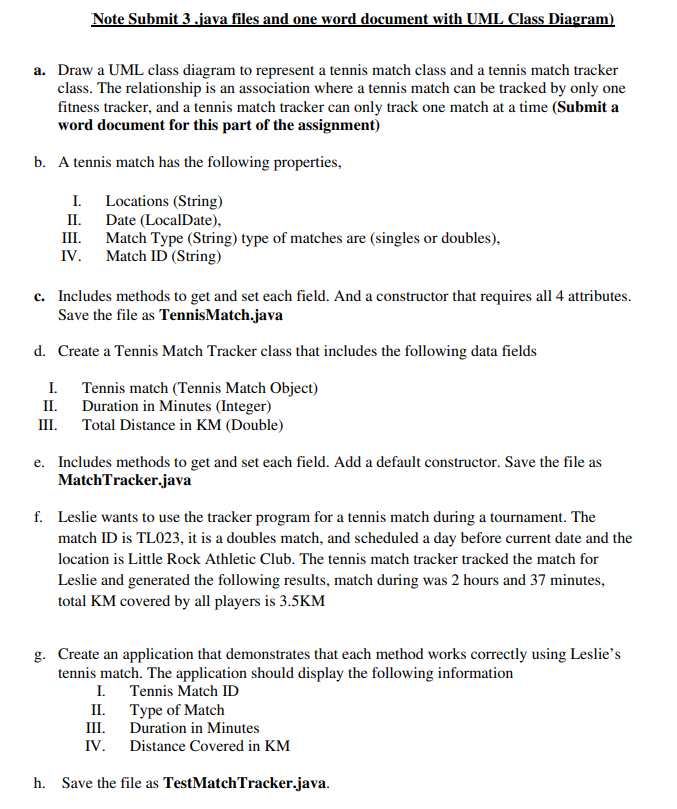 Note Submit 3 .java files and one word document with UML Class Diagram)

a. Draw a UML class diagram to represent a tennis match class and a tennis match tracker class. The relationship is an association where a tennis match can be tracked by only one fitness tracker, and a tennis match tracker can only track one match at a time (Submit a word document for this part of the assignment)

b. A tennis match has the following properties,

I. Locations (String)
II. Date (LocalDate),
III. Match Type (String) type of matches are (singles or doubles),
IV. Match ID (String)

c. Includes methods to get and set each field. And a constructor that requires all 4 attributes. Save the file as TennisMatch.java

d. Create a Tennis Match Tracker class that includes the following data fields

I. Tennis match (Tennis Match Object)
II. Duration in Minutes (Integer)
III. Total Distance in KM (Double)

e. Includes methods to get and set each field. Add a default constructor. Save the file as MatchTracker.java

f. Leslie wants to use the tracker program for a tennis match during a tournament. The match ID is TL023, it is a doubles match, and scheduled a day before current date and the location is Little Rock Athletic Club. The tennis match tracker tracked the match for Leslie and generated the following results, match during was 2 hours and 37 minutes, total KM covered by all players is 3.5KM

g. Create an application that demonstrates that each method works correctly using Leslie's tennis match. The application should display the following information
I. Tennis Match ID
II. Type of Match
III. Duration in Minutes
IV. Distance Covered in KM

h. Save the file as TestMatchTracker.java.